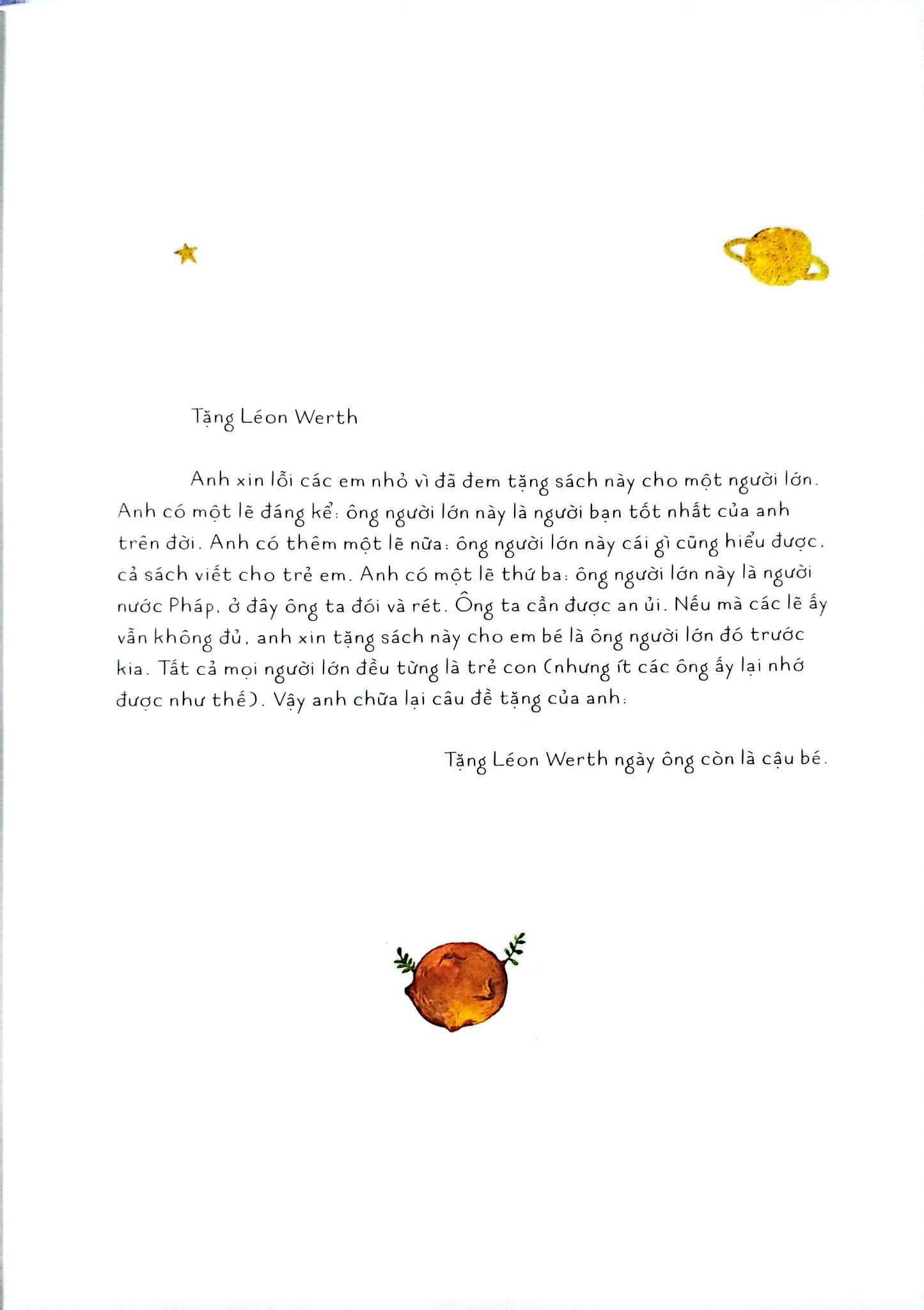 Tặng Léon Werth

Anh xin lỗi các em nhỏ vì đã đem tặng sách này cho một người lớn. Anh có một lẽ đáng kể: ông người lớn này là người bạn tốt nhất của anh trên đời. Anh có thêm một lẽ nữa: ông người lớn này cái gì cũng hiểu được, cả sách viết cho trẻ em. Anh có một lẽ thứ ba: ông người lớn này là người nước Pháp, ở đây ông ta đói và rét. Ông ta cần được an ủi. Nếu mà các lẽ ấy vẫn không đủ, anh xin tặng sách này cho em bé là ông người lớn đó trước kia. Tất cả mọi người lớn đều từng là trẻ con (nhưng ít các ông ấy lại nhớ được như thế). Vậy anh chữa lại câu đề tặng của anh:

Tặng Léon Werth ngày ông còn là cậu bé.